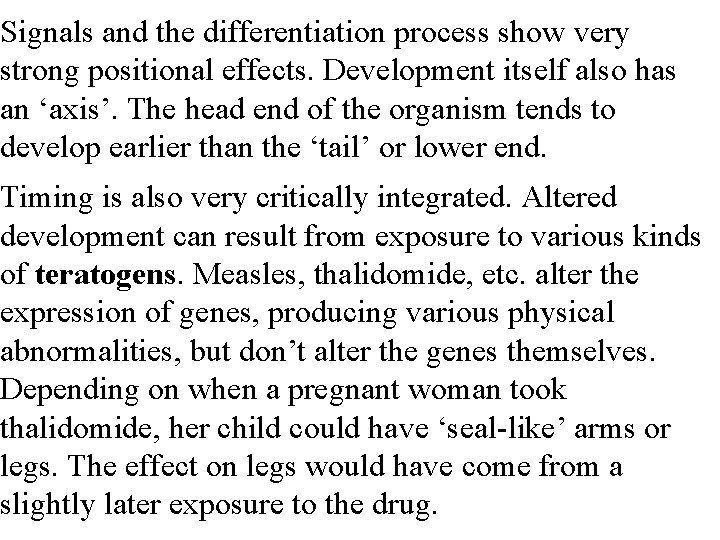 Signals and the differentiation process show very strong positional effects. Development itself also has an 'axis'. The head end of the organism tends to develop earlier than the 'tail' or lower end.

Timing is also very critically integrated. Altered development can result from exposure to various kinds of teratogens. Measles, thalidomide, etc. alter the expression of genes, producing various physical abnormalities, but don't alter the genes themselves. Depending on when a pregnant woman took thalidomide, her child could have 'seal-like' arms or legs. The effect on legs would have come from a slightly later exposure to the drug.